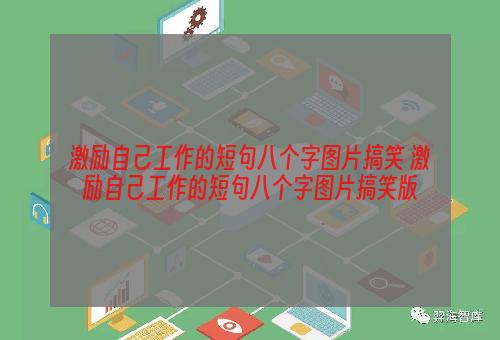 激励自己工作的短句八个字图片搞笑 激励自己工作的短句八个字图片搞笑版

羿海智库